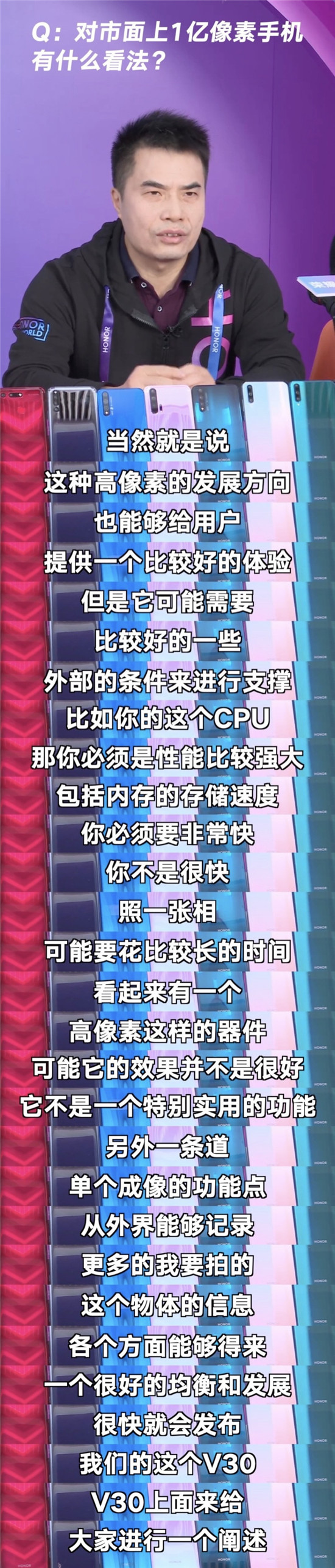 Q：对市面上1亿像素手机有什么看法？

HONOR WORLD

HONOR

HONOR

当然就是说
这种高像素的发展方向
也能够给用户
提供一个比较好的体验
但是它可能需要
比较好的一些
外部的条件来进行支撑
比如你的这个CPU
那你必须是性能比较强大
包括内存的存储速度
你必须要非常快
你不是很快
照一张相
可能要花比较长的时间
看起来有一个
高像素这样的器件
可能它的效果并不是很好
它不是一个特别实用的功能
另外一条道
单个成像的功能点
从外界能够记录
更多的我要拍的
这个物体的信息
各个方面能够得来
一个很好的均衡和发展
很快就会发布
我们的这个V30
V30上面来给
大家进行一个阐述